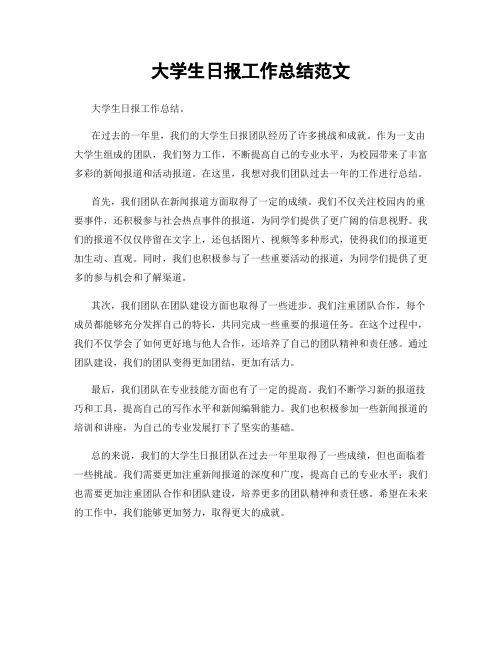 大学生日报工作总结范文

大学生日报工作总结。

在过去的一年里，我们的大学生日报团队经历了许多挑战和成就。作为一支由大学生组成的团队，我们努力工作，不断提高自己的专业水平，为校园带来了丰富多彩的新闻报道和活动报道。在这里，我想对我们团队过去一年的工作进行总结。

首先，我们团队在新闻报道方面取得了一定的成绩。我们不仅关注校园内的重要事件，还积极参与社会热点事件的报道，为同学们提供了更广阔的信息视野。我们的报道不仅仅停留在文字上，还包括图片、视频等多种形式，使得我们的报道更加生动、直观。同时，我们也积极参与了一些重要活动的报道，为同学们提供了更多的参与机会和了解渠道。

其次，我们团队在团队建设方面也取得了一些进步。我们注重团队合作，每个成员都能够充分发挥自己的特长，共同完成一些重要的报道任务。在这个过程中，我们不仅学会了如何更好地与他人合作，还培养了自己的团队精神和责任感。通过团队建设，我们的团队变得更加团结，更加有活力。

最后，我们团队在专业技能方面也有了一定的提高。我们不断学习新的报道技巧和工具，提高自己的写作水平和新闻编辑能力。我们也积极参加一些新闻报道的培训和讲座，为自己的专业发展打下了坚实的基础。

总的来说，我们的大学生日报团队在过去一年里取得了一些成绩，但也面临着一些挑战。我们需要更加注重新闻报道的深度和广度，提高自己的专业水平；我们也需要更加注重团队合作和团队建设，培养更多的团队精神和责任感。希望在未来的工作中，我们能够更加努力，取得更大的成就。